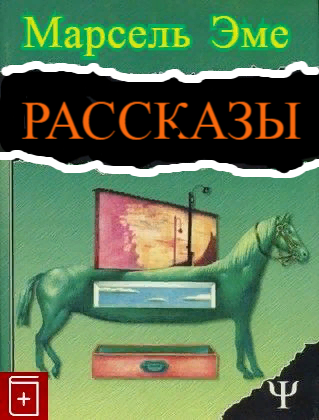 Марсель Эме

РАССКАЗЫ

+

Ψ